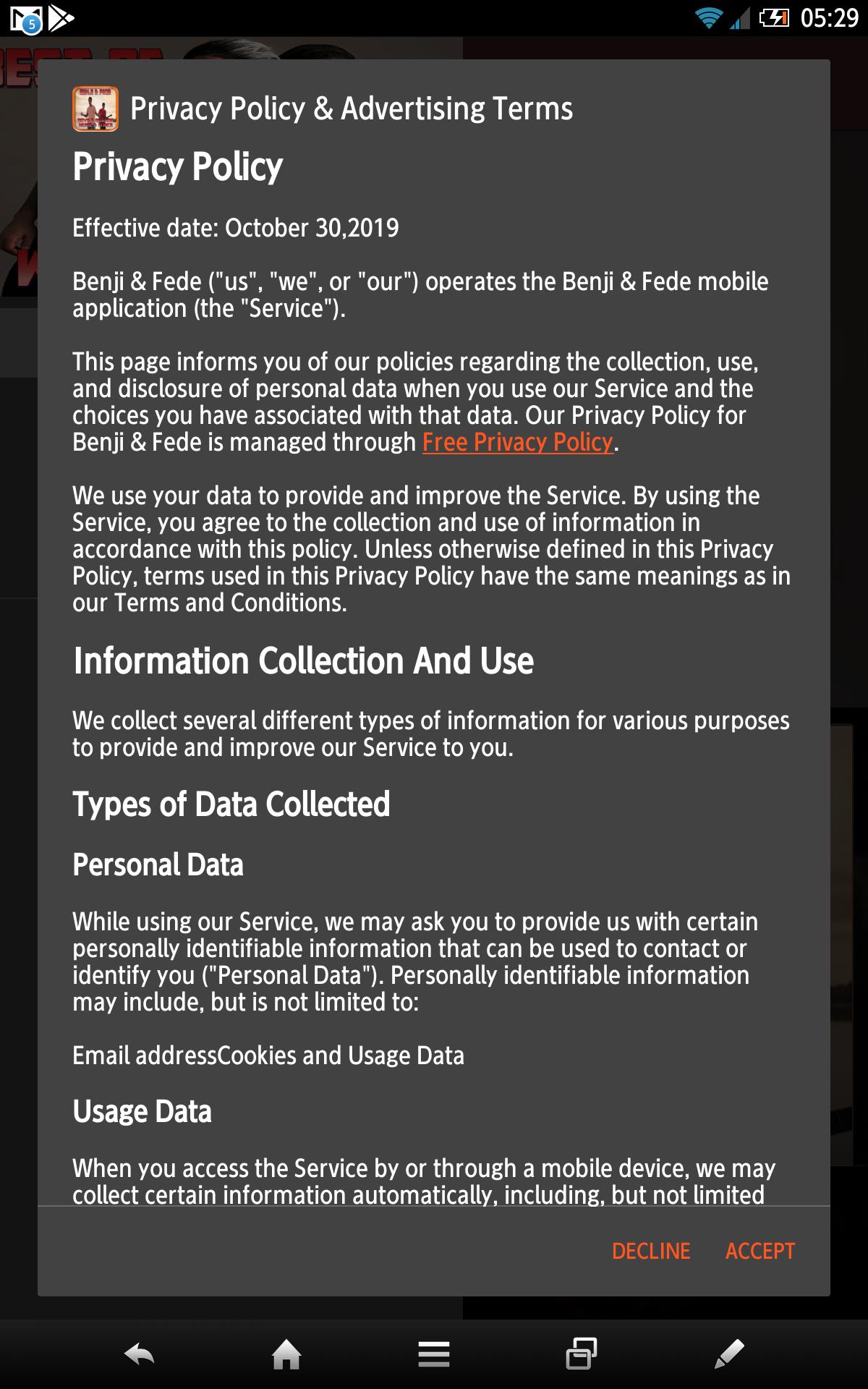 5

05:29

Privacy Policy & Advertising Terms

Privacy Policy

Effective date: October 30,2019

Benji & Fede ("us", "we", or "our") operates the Benji & Fede mobile application (the "Service").

This page informs you of our policies regarding the collection, use, and disclosure of personal data when you use our Service and the choices you have associated with that data. Our Privacy Policy for Benji & Fede is managed through Free Privacy Policy.

We use your data to provide and improve the Service. By using the Service, you agree to the collection and use of information in accordance with this policy. Unless otherwise defined in this Privacy Policy, terms used in this Privacy Policy have the same meanings as in our Terms and Conditions.

Information Collection And Use

We collect several different types of information for various purposes to provide and improve our Service to you.

Types of Data Collected

Personal Data

While using our Service, we may ask you to provide us with certain personally identifiable information that can be used to contact or identify you ("Personal Data"). Personally identifiable information may include, but is not limited to:

Email addressCookies and Usage Data

Usage Data

When you access the Service by or through a mobile device, we may collect certain information automatically, including, but not limited

DECLINE ACCEPT